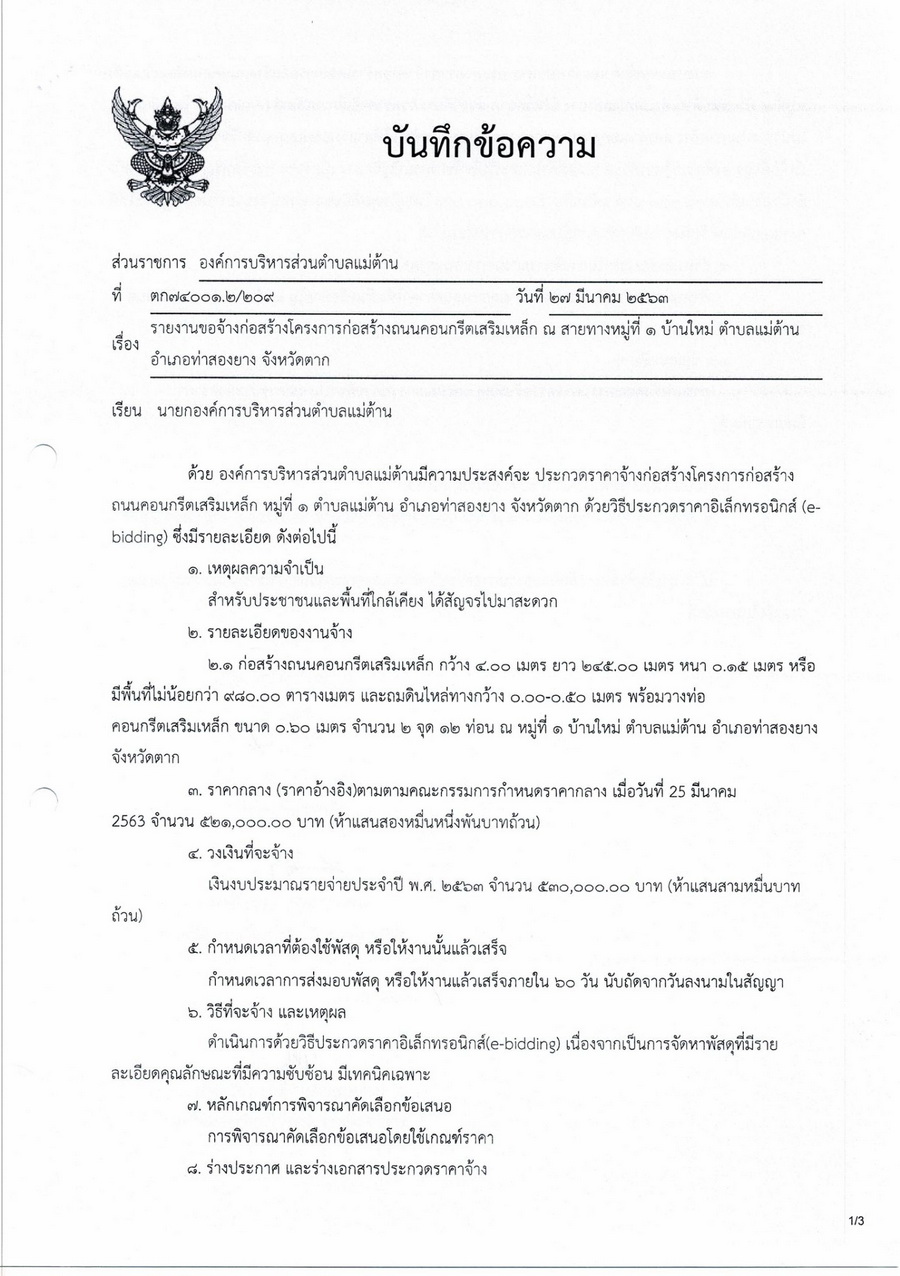 บันทึกข้อความ

ส่วนราชการ องค์การบริหารส่วนตำบลแม่ต้าน
ที่ ตก๗๔๐๐๑.๒/๒๐๙ วันที่ ๒๗ มีนาคม ๒๕๖๓
เรื่อง รายงานขอจ้างก่อสร้างโครงการก่อสร้างถนนคอนกรีตเสริมเหล็ก ณ สายทางหมู่ที่ ๑ บ้านใหม่ ตำบลแม่ต้าน อำเภอท่าสองยาง จังหวัดตาก

เรียน นายกองค์การบริหารส่วนตำบลแม่ต้าน

ด้วย องค์การบริหารส่วนตำบลแม่ต้านมีความประสงค์จะ ประกวดราคาจ้างก่อสร้างโครงการก่อสร้างถนนคอนกรีตเสริมเหล็ก หมู่ที่ ๑ ตำบลแม่ต้าน อำเภอท่าสองยาง จังหวัดตาก ด้วยวิธีประกวดราคาอิเล็กทรอนิกส์ (e-bidding) ซึ่งมีรายละเอียด ดังต่อไปนี้

๑. เหตุผลความจำเป็น
สำหรับประชาชนและพื้นที่ใกล้เคียง ได้สัญจรไปมาสะดวก

๒. รายละเอียดของงานจ้าง
๒.๑ ก่อสร้างถนนคอนกรีตเสริมเหล็ก กว้าง ๔.๐๐ เมตร ยาว ๒๔๕.๐๐ เมตร หนา ๐.๑๕ เมตร หรือมีพื้นที่ไม่น้อยกว่า ๙๘๐.๐๐ ตารางเมตร และถมดินไหล่ทางกว้าง ๐.๐๐-๐.๕๐ เมตร พร้อมวางท่อคอนกรีตเสริมเหล็ก ขนาด ๐.๖๐ เมตร จำนวน ๒ จุด ๑๒ ท่อน ณ หมู่ที่ ๑ บ้านใหม่ ตำบลแม่ต้าน อำเภอท่าสองยาง จังหวัดตาก

๓. ราคากลาง (ราคาอ้างอิง)ตามตามคณะกรรมการกำหนดราคากลาง เมื่อวันที่ 25 มีนาคม 2563 จำนวน ๕๒๑,๐๐๐.๐๐ บาท (ห้าแสนสองหมื่นหนึ่งพันบาทถ้วน)

๔. วงเงินที่จะจ้าง
เงินงบประมาณรายจ่ายประจำปี พ.ศ. ๒๕๖๓ จำนวน ๕๓๐,๐๐๐.๐๐ บาท (ห้าแสนสามหมื่นบาทถ้วน)

๕. กำหนดเวลาที่ต้องใช้พัสดุ หรือให้งานนั้นแล้วเสร็จ
กำหนดเวลาการส่งมอบพัสดุ หรือให้งานแล้วเสร็จภายใน ๖๐ วัน นับถัดจากวันลงนามในสัญญา

๖. วิธีที่จะจ้าง และเหตุผล
ดำเนินการด้วยวิธีประกวดราคาอิเล็กทรอนิกส์(e-bidding) เนื่องจากเป็นการจัดหาพัสดุที่มีรายละเอียดคุณลักษณะที่มีความซับซ้อน มีเทคนิคเฉพาะ

๗. หลักเกณฑ์การพิจารณาคัดเลือกข้อเสนอ
การพิจารณาคัดเลือกข้อเสนอโดยใช้เกณฑ์ราคา

๘. ร่างประกาศ และร่างเอกสารประกวดราคาจ้าง

1/3